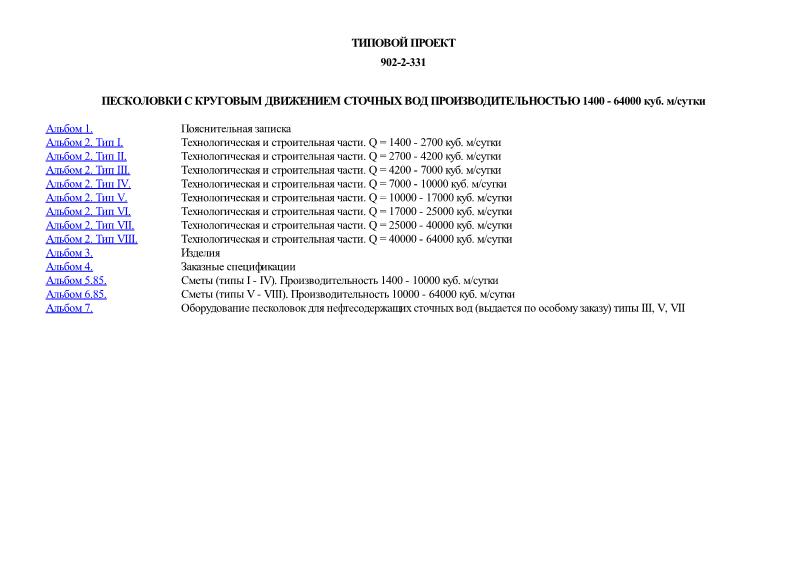 ТИПОВОЙ ПРОЕКТ

902-2-331

ПЕСКОЛОВКИ С КРУГОВЫМ ДВИЖЕНИЕМ СТОЧНЫХ ВОД ПРОИЗВОДИТЕЛЬНОСТЬЮ 1400 - 64000 куб. м/сутки

| | |
|---|---|
| Альбом 1. | Пояснительная записка |
| Альбом 2. Тип I. | Технологическая и строительная части. Q = 1400 - 2700 куб. м/сутки |
| Альбом 2. Тип II. | Технологическая и строительная части. Q = 2700 - 4200 куб. м/сутки |
| Альбом 2. Тип III. | Технологическая и строительная части. Q = 4200 - 7000 куб. м/сутки |
| Альбом 2. Тип IV. | Технологическая и строительная части. Q = 7000 - 10000 куб. м/сутки |
| Альбом 2. Тип V. | Технологическая и строительная части. Q = 10000 - 17000 куб. м/сутки |
| Альбом 2. Тип VI. | Технологическая и строительная части. Q = 17000 - 25000 куб. м/сутки |
| Альбом 2. Тип VII. | Технологическая и строительная части. Q = 25000 - 40000 куб. м/сутки |
| Альбом 2. Тип VIII. | Технологическая и строительная части. Q = 40000 - 64000 куб. м/сутки |
| Альбом 3. | Изделия |
| Альбом 4. | Заказные спецификации |
| Альбом 5.85. | Сметы (типы I - IV). Производительность 1400 - 10000 куб. м/сутки |
| Альбом 6.85. | Сметы (типы V - VIII). Производительность 10000 - 64000 куб. м/сутки |
| Альбом 7. | Оборудование песколовок для нефтесодержащих сточных вод (выдается по особому заказу) типы III, V, VII |